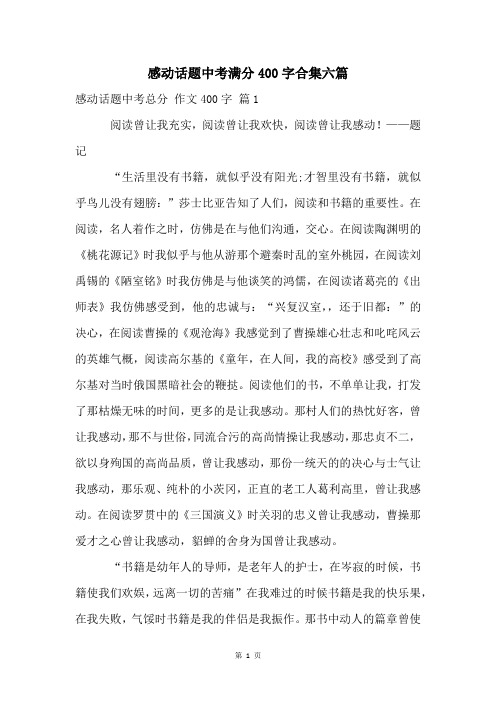 感动话题中考满分 400 字合集六篇

感动话题中考总分 作文 400 字 篇 1

阅读曾让我充实，阅读曾让我欢快，阅读曾让我感动！——题记

“生活里没有书籍，就似乎没有阳光;才智里没有书籍，就似乎鸟儿没有翅膀：”莎士比亚告知了人们，阅读和书籍的重要性。在阅读，名人着作之时，仿佛是在与他们沟通，交心。在阅读陶渊明的《桃花源记》时我似乎与他从游那个避秦时乱的室外桃园，在阅读刘禹锡的《陋室铭》时我仿佛是与他谈笑的鸿儒，在阅读诸葛亮的《出师表》我仿佛感受到，他的忠诚与：“兴复汉室,，还于旧都：”的决心，在阅读曹操的《观沧海》我感觉到了曹操雄心壮志和叱咤风云的英雄气概，阅读高尔基的《童年，在人间，我的高校》感受到了高尔基对当时俄国黑暗社会的鞭挞。阅读他们的书，不单单让我，打发了那枯燥无味的时间，更多的是让我感动。那村人们的热忱好客，曾让我感动，那不与世俗，同流合污的高尚情操让我感动，那忠贞不二，欲以身殉国的高尚品质，曾让我感动，那份一统天的的决心与士气让我感动，那乐观、纯朴的小茨冈，正直的老工人葛利高里，曾让我感动。在阅读罗贯中的《三国演义》时关羽的忠义曾让我感动，曹操那爱才之心曾让我感动，貂蝉的舍身为国曾让我感动。

“书籍是幼年人的导师，是老年人的护士，在岑寂的时候，书籍使我们欢娱，远离一切的苦痛”在我难过的时候书籍是我的快乐果，在我失败，气馁时书籍是我的伴侣是我振作。那书中动人的篇章曾使

第 1 页